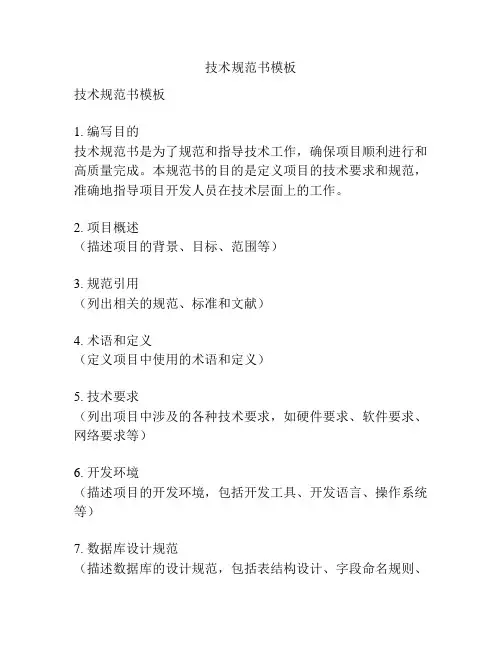 技术规范书模板

技术规范书模板

1. 编写目的
技术规范书是为了规范和指导技术工作，确保项目顺利进行和高质量完成。本规范书的目的是定义项目的技术要求和规范，准确地指导项目开发人员在技术层面上的工作。

2. 项目概述
（描述项目的背景、目标、范围等）

3. 规范引用
（列出相关的规范、标准和文献）

4. 术语和定义
（定义项目中使用的术语和定义）

5. 技术要求
（列出项目中涉及的各种技术要求，如硬件要求、软件要求、网络要求等）

6. 开发环境
（描述项目的开发环境，包括开发工具、开发语言、操作系统等）

7. 数据库设计规范
（描述数据库的设计规范，包括表结构设计、字段命名规则、